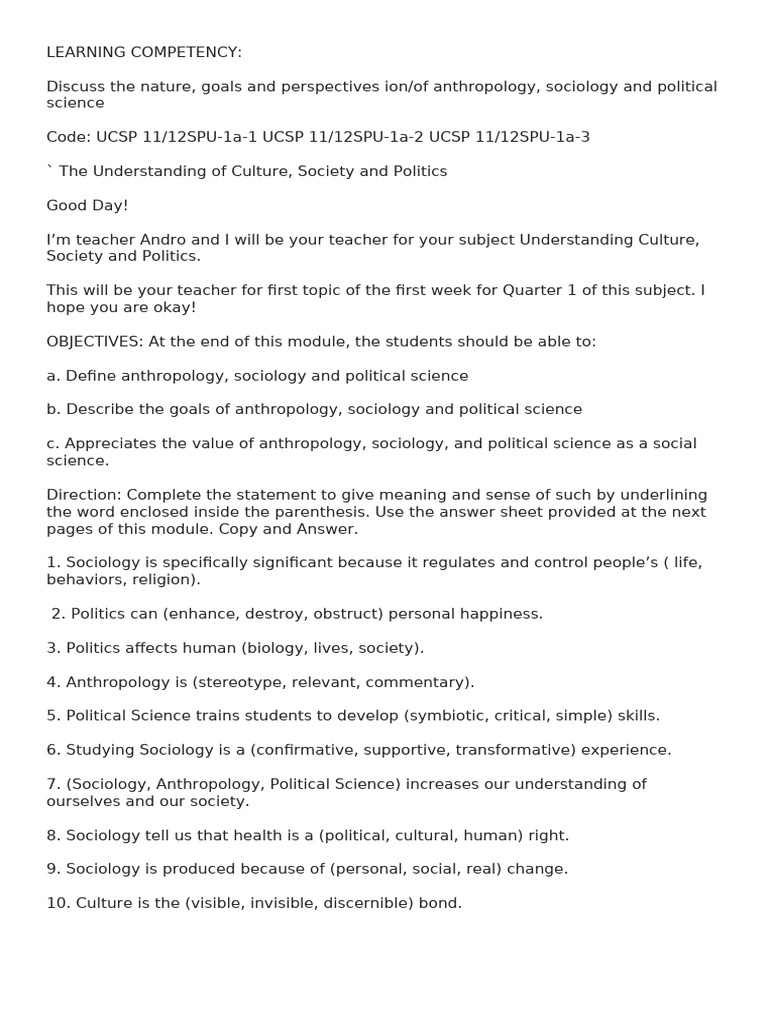 LEARNING COMPETENCY:

Discuss the nature, goals and perspectives ion/of anthropology, sociology and political science

Code: UCSP 11/12SPU-1a-1 UCSP 11/12SPU-1a-2 UCSP 11/12SPU-1a-3

` The Understanding of Culture, Society and Politics

Good Day!

I'm teacher Andro and I will be your teacher for your subject Understanding Culture, Society and Politics.

This will be your teacher for first topic of the first week for Quarter 1 of this subject. I hope you are okay!

OBJECTIVES: At the end of this module, the students should be able to:

a. Define anthropology, sociology and political science

b. Describe the goals of anthropology, sociology and political science

c. Appreciates the value of anthropology, sociology, and political science as a social science.

Direction: Complete the statement to give meaning and sense of such by underlining the word enclosed inside the parenthesis. Use the answer sheet provided at the next pages of this module. Copy and Answer.

1. Sociology is specifically significant because it regulates and control people's ( life, behaviors, religion).

2. Politics can (enhance, destroy, obstruct) personal happiness.

3. Politics affects human (biology, lives, society).

4. Anthropology is (stereotype, relevant, commentary).

5. Political Science trains students to develop (symbiotic, critical, simple) skills.

6. Studying Sociology is a (confirmative, supportive, transformative) experience.

7. (Sociology, Anthropology, Political Science) increases our understanding of ourselves and our society.

8. Sociology tell us that health is a (political, cultural, human) right.

9. Sociology is produced because of (personal, social, real) change.

10. Culture is the (visible, invisible, discernible) bond.